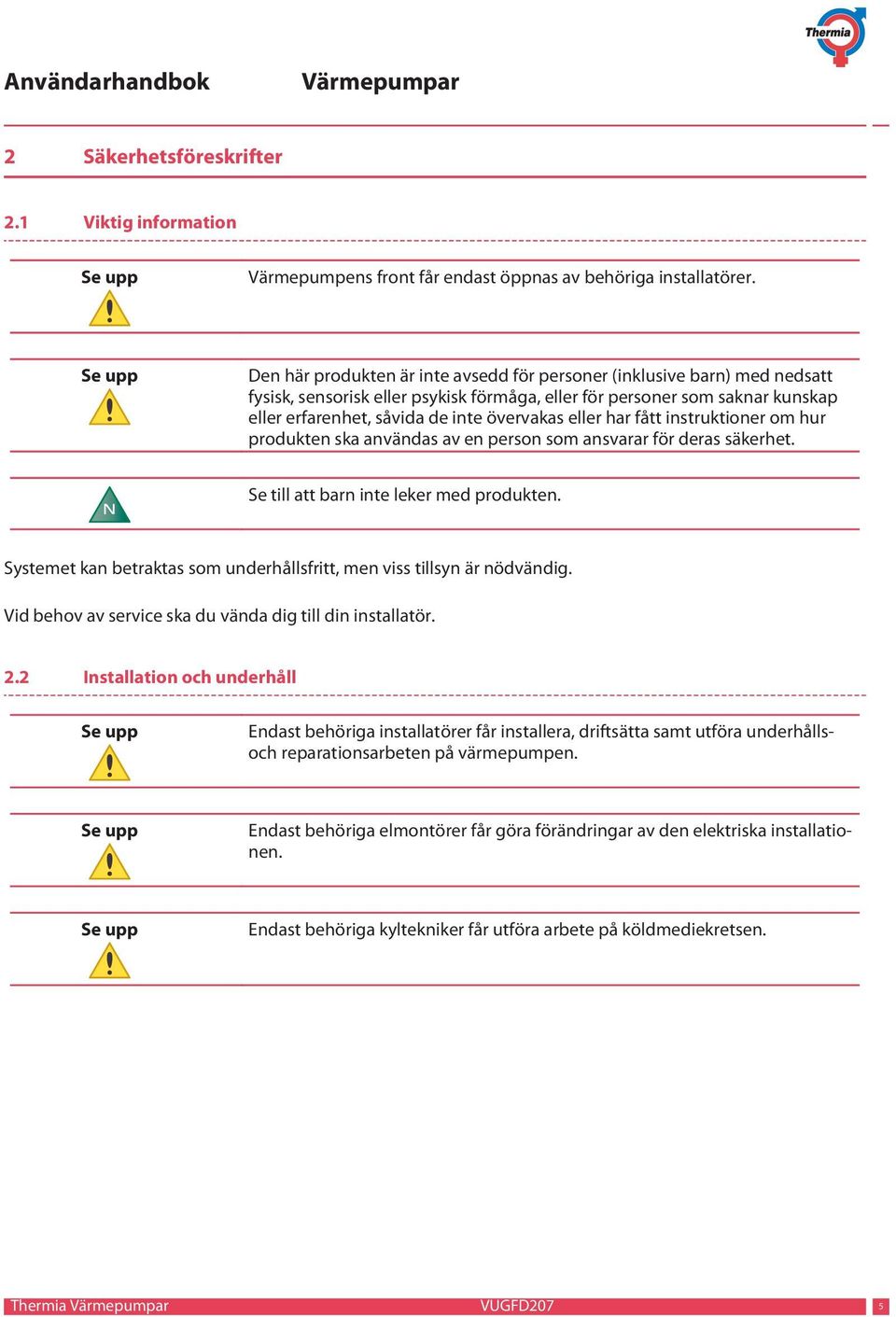 Thermia

Användarhandbok Värmepumpar

2 Säkerhetsföreskrifter

2.1 Viktig information

Se upp

Värmepumpens front får endast öppnas av behöriga installatörer.

Se upp

Den här produkten är inte avsedd för personer (inklusive barn) med nedsatt fysisk, sensorisk eller psykisk förmåga, eller för personer som saknar kunskap eller erfarenhet, såvida de inte övervakas eller har fått instruktioner om hur produkten ska användas av en person som ansvarar för deras säkerhet.

N

Se till att barn inte leker med produkten.

Systemet kan betraktas som underhållsfritt, men viss tillsyn är nödvändig.

Vid behov av service ska du vända dig till din installatör.

2.2 Installation och underhåll

Se upp

Endast behöriga installatörer får installera, driftsätta samt utföra underhålls- och reparationsarbeten på värmepumpen.

Se upp

Endast behöriga elmontörer får göra förändringar av den elektriska installationen.

Se upp

Endast behöriga kyltekniker får utföra arbete på köldmediekretsen.

Thermia Värmepumpar VUGFD207 5